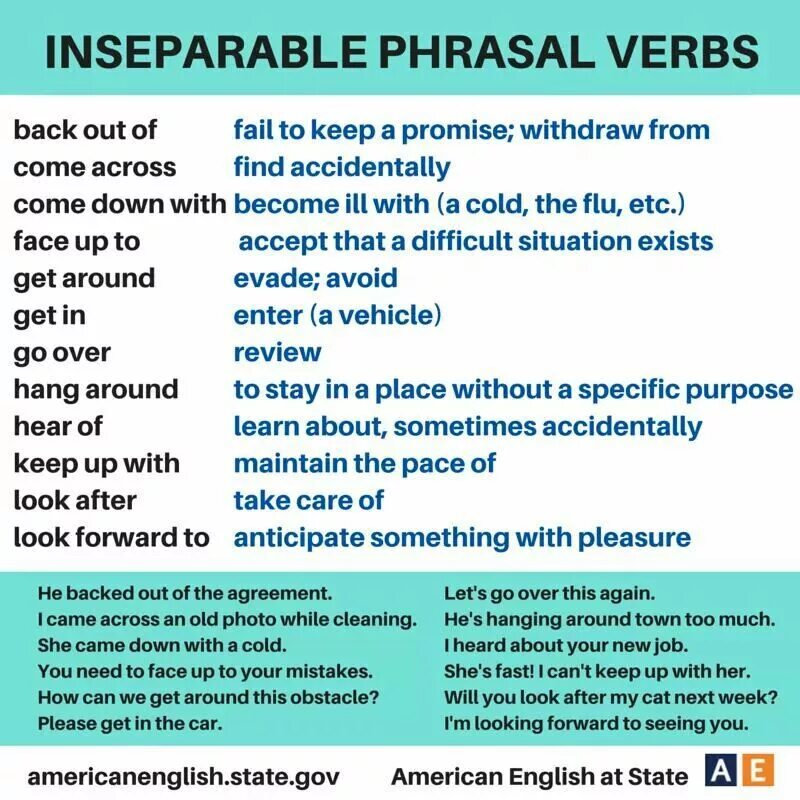 INSEPARABLE PHRASAL VERBS

| | |
|---|---|
| back out of | fail to keep a promise; withdraw from |
| come across | find accidentally |
| come down with | become ill with (a cold, the flu, etc.) |
| face up to | accept that a difficult situation exists |
| get around | evade; avoid |
| get in | enter (a vehicle) |
| go over | review |
| hang around | to stay in a place without a specific purpose |
| hear of | learn about, sometimes accidentally |
| keep up with | maintain the pace of |
| look after | take care of |
| look forward to | anticipate something with pleasure |

He backed out of the agreement.
I came across an old photo while cleaning.
She came down with a cold.
You need to face up to your mistakes.
How can we get around this obstacle?
Please get in the car.

Let's go over this again.
He's hanging around town too much.
I heard about your new job.
She's fast! I can't keep up with her.
Will you look after my cat next week?
I'm looking forward to seeing you.

americanenglish.state.gov American English at State AE